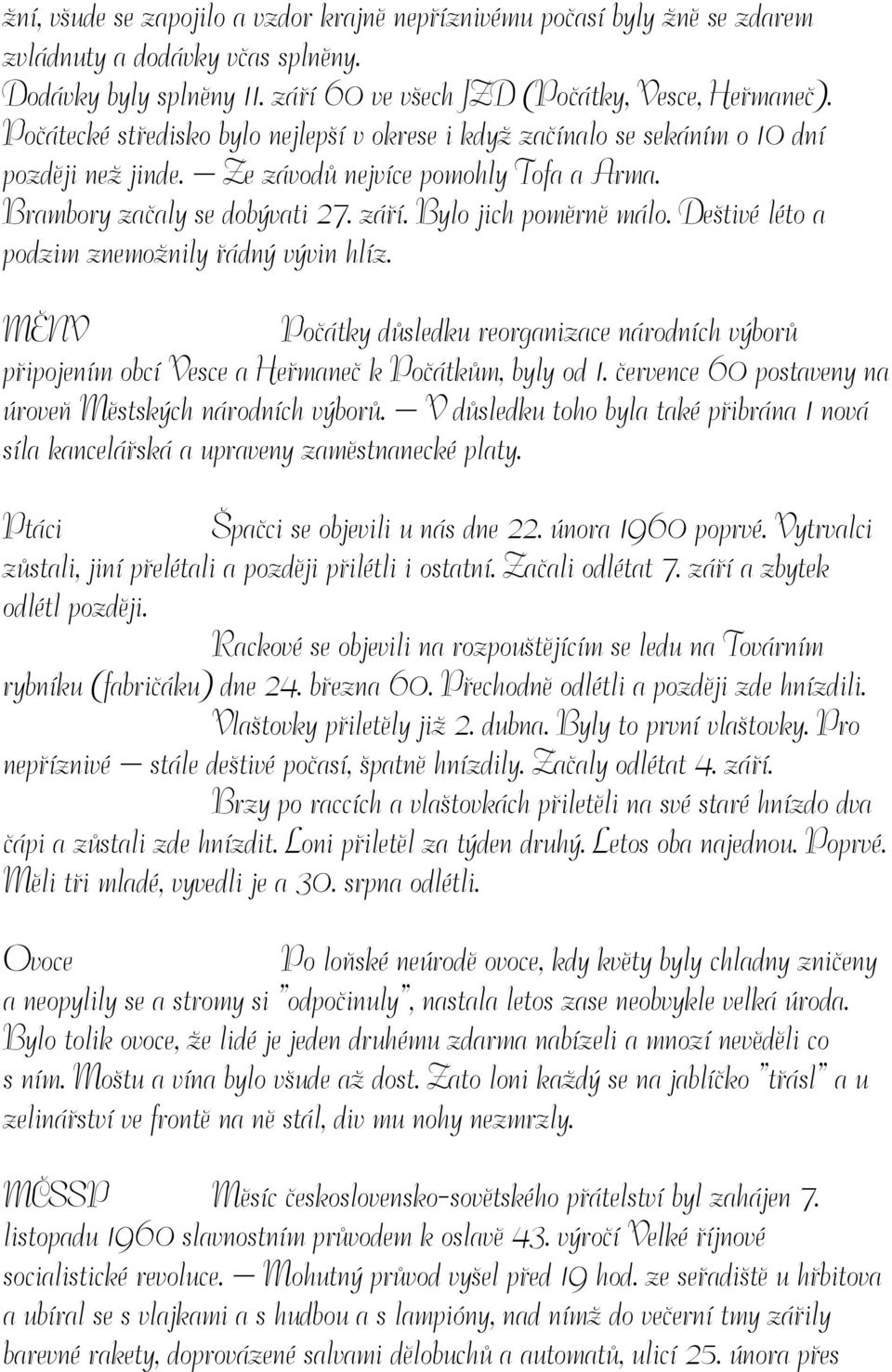 žní, všude se zapojilo a vzdor krajně nepříznivému počasí byly žně se zdarem zvládnuty a dodávky včas splněny.
Dodávky byly splněny 11. září 60 ve všech JZD (Počátky, Vesce, Heřmaneč).
Počátecké středisko bylo nejlepší v okrese i když začínalo se sekáním o 10 dní později než jinde. — Ze závodů nejvíce pomohly Tofa a Arma.
Brambory začaly se dobývati 27. září. Bylo jich poměrně málo. Deštivé léto a podzim znemožnily řádný vývin hlíz.

MĚNV Počátky důsledku reorganizace národních výborů připojením obcí Vesce a Heřmaneč k Počátkům, byly od 1. července 60 postaveny na úroveň Městských národních výborů. — V důsledku toho byla také přibrána 1 nová síla kancelářská a upraveny zaměstnanecké platy.

Ptáci Špačci se objevili u nás dne 22. února 1960 poprvé. Vytrvalci zůstali, jiní přelétali a později přilétli i ostatní. Začali odlétat 7. září a zbytek odlétl později.
Rackové se objevili na rozpouštějícím se ledu na Továrním rybníku (fabričáku) dne 24. března 60. Přechodně odlétli a později zde hnízdili.
Vlaštovky přiletěly již 2. dubna. Byly to první vlaštovky. Pro nepříznivé — stále deštivé počasí, špatně hnízdily. Začaly odlétat 4. září.
Brzy po raccích a vlaštovkách přiletěli na své staré hnízdo dva čápi a zůstali zde hnízdit. Loni přiletěl za týden druhý. Letos oba najednou. Poprvé. Měli tři mladé, vyvedli je a 30. srpna odlétli.

Ovoce Po loňské neúrodě ovoce, kdy květy byly chladny zničeny a neopylily se a stromy si "odpočinuly", nastala letos zase neobvykle velká úroda. Bylo tolik ovoce, že lidé je jeden druhému zdarma nabízeli a mnozí nevěděli co s ním. Moštu a vína bylo všude až dost. Zato loni každý se na jablíčko "třásl" a u zelinářství ve frontě na ně stál, div mu nohy nezmrzly.

MČSSP Měsíc československo-sovětského přátelství byl zahájen 7. listopadu 1960 slavnostním průvodem k oslavě 43. výročí Velké říjnové socialistické revoluce. — Mohutný průvod vyšel před 19 hod. ze seřadiště u hřbitova a ubíral se s vlajkami a s hudbou a s lampióny, nad nímž do večerní tmy zářily barevné rakety, doprovázené salvami dělobuchů a automatů, ulicí 25. února přes